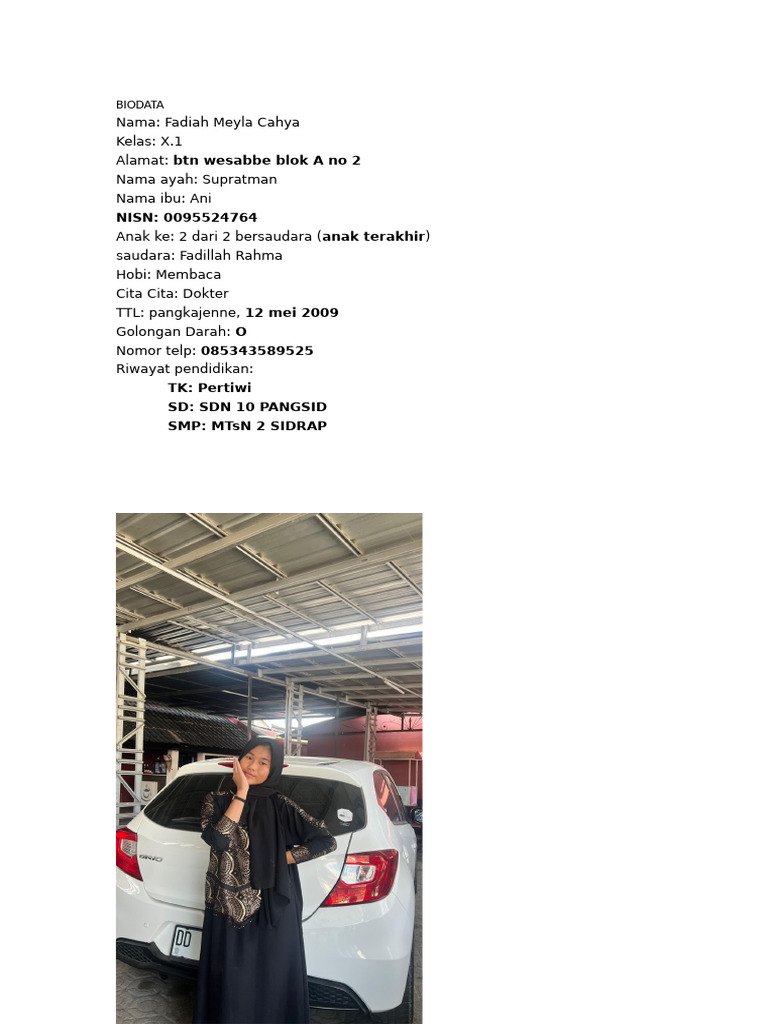 BIODATA
Nama: Fadiah Meyla Cahya
Kelas: X.1
Alamat: btn wesabbe blok A no 2
Nama ayah: Supratman
Nama ibu: Ani
NISN: 0095524764
Anak ke: 2 dari 2 bersaudara (anak terakhir)
saudara: Fadillah Rahma
Hobi: Membaca
Cita Cita: Dokter
TTL: pangkajenne, 12 mei 2009
Golongan Darah: O
Nomor telp: 085343589525
Riwayat pendidikan:
TK: Pertiwi
SD: SDN 10 PANGSID
SMP: MTsN 2 SIDRAP

BRIO
DD